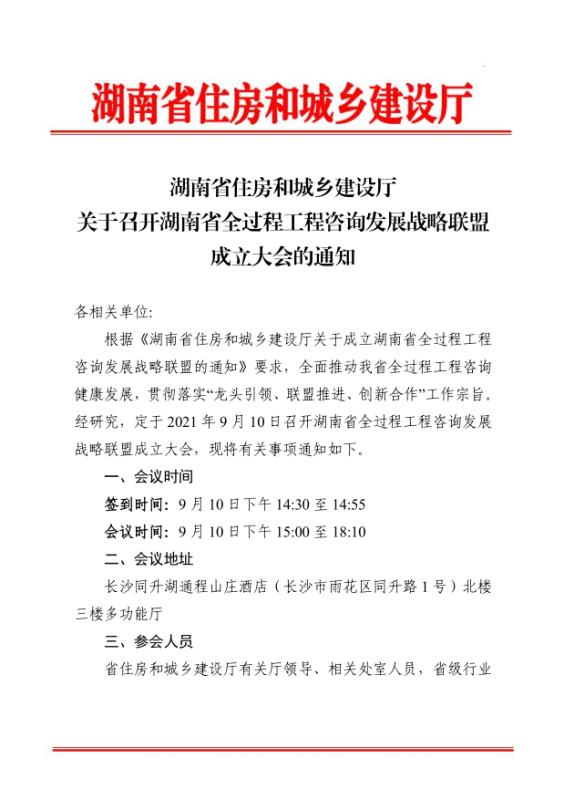 湖南省住房和城乡建设厅

湖南省住房和城乡建设厅
关于召开湖南省全过程工程咨询发展战略联盟
成立大会的通知

各相关单位:

根据《湖南省住房和城乡建设厅关于成立湖南省全过程工程咨询发展战略联盟的通知》要求，全面推动我省全过程工程咨询健康发展，贯彻落实“龙头引领、联盟推进、创新合作”工作宗旨。经研究，定于 2021 年 9 月 10 日召开湖南省全过程工程咨询发展战略联盟成立大会，现将有关事项通知如下。

一、会议时间

签到时间：9 月 10 日下午 14:30 至 14:55

会议时间：9 月 10 日下午 15:00 至 18:10

二、会议地址

长沙同升湖通程山庄酒店（长沙市雨花区同升路 1 号）北楼三楼多功能厅

三、参会人员

省住房和城乡建设厅有关厅领导、相关处室人员，省级行业